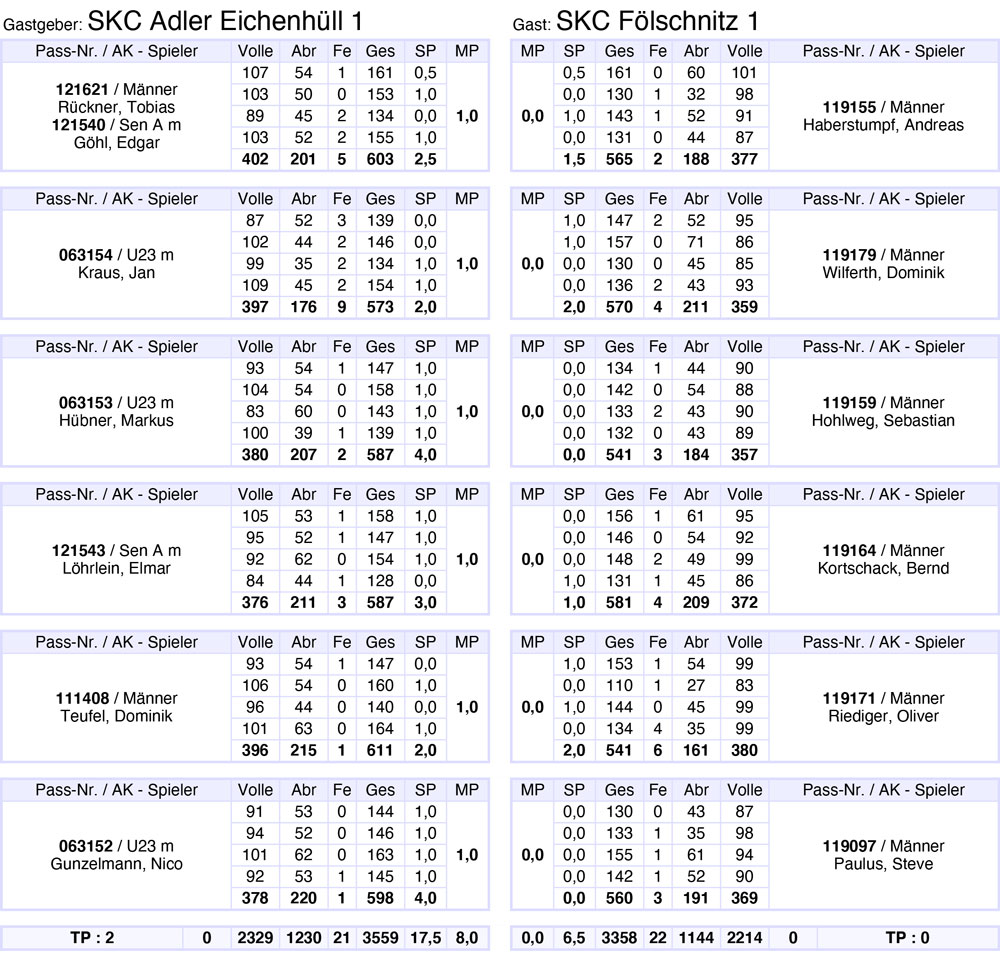 Gastgeber: SKC Adler Eichenhüll 1

| Pass-Nr. / AK - Spieler | Volle | Abr | Fe | Ges | SP | MP |
|---|---|---|---|---|---|---|
| **121621** / Männer Rückner, Tobias **121540** / Sen A m Göhl, Edgar | 107 | 54 | 1 | 161 | 0,5 | **1,0** |
| | 103 | 50 | 0 | 153 | 1,0 | |
| | 89 | 45 | 2 | 134 | 0,0 | |
| | 103 | 52 | 2 | 155 | 1,0 | |
| | **402** | **201** | **5** | **603** | **2,5** | |

| Pass-Nr. / AK - Spieler | Volle | Abr | Fe | Ges | SP | MP |
|---|---|---|---|---|---|---|
| **063154** / U23 m Kraus, Jan | 87 | 52 | 3 | 139 | 0,0 | **1,0** |
| | 102 | 44 | 2 | 146 | 0,0 | |
| | 99 | 35 | 2 | 134 | 1,0 | |
| | 109 | 45 | 2 | 154 | 1,0 | |
| | **397** | **176** | **9** | **573** | **2,0** | |

| Pass-Nr. / AK - Spieler | Volle | Abr | Fe | Ges | SP | MP |
|---|---|---|---|---|---|---|
| **063153** / U23 m Hübner, Markus | 93 | 54 | 1 | 147 | 1,0 | **1,0** |
| | 104 | 54 | 0 | 158 | 1,0 | |
| | 83 | 60 | 0 | 143 | 1,0 | |
| | 100 | 39 | 1 | 139 | 1,0 | |
| | **380** | **207** | **2** | **587** | **4,0** | |

| Pass-Nr. / AK - Spieler | Volle | Abr | Fe | Ges | SP | MP |
|---|---|---|---|---|---|---|
| **121543** / Sen A m Löhrlein, Elmar | 105 | 53 | 1 | 158 | 1,0 | **1,0** |
| | 95 | 52 | 1 | 147 | 1,0 | |
| | 92 | 62 | 0 | 154 | 1,0 | |
| | 84 | 44 | 1 | 128 | 0,0 | |
| | **376** | **211** | **3** | **587** | **3,0** | |

| Pass-Nr. / AK - Spieler | Volle | Abr | Fe | Ges | SP | MP |
|---|---|---|---|---|---|---|
| **111408** / Männer Teufel, Dominik | 93 | 54 | 1 | 147 | 0,0 | **1,0** |
| | 106 | 54 | 0 | 160 | 1,0 | |
| | 96 | 44 | 0 | 140 | 0,0 | |
| | 101 | 63 | 0 | 164 | 1,0 | |
| | **396** | **215** | **1** | **611** | **2,0** | |

| Pass-Nr. / AK - Spieler | Volle | Abr | Fe | Ges | SP | MP |
|---|---|---|---|---|---|---|
| **063152** / U23 m Gunzelmann, Nico | 91 | 53 | 0 | 144 | 1,0 | **1,0** |
| | 94 | 52 | 0 | 146 | 1,0 | |
| | 101 | 62 | 0 | 163 | 1,0 | |
| | 92 | 53 | 1 | 145 | 1,0 | |
| | **378** | **220** | **1** | **598** | **4,0** | |

| TP : 2 | 0 | 2329 | 1230 | 21 | 3559 | 17,5 | 8,0 |
|---|---|---|---|---|---|---|---|

Gast: SKC Fölschnitz 1

| MP | SP | Ges | Fe | Abr | Volle | Pass-Nr. / AK - Spieler |
|---|---|---|---|---|---|---|
| **0,0** | 0,5 | 161 | 0 | 60 | 101 | **119155** / Männer Haberstumpf, Andreas |
| | 0,0 | 130 | 1 | 32 | 98 | |
| | 1,0 | 143 | 1 | 52 | 91 | |
| | 0,0 | 131 | 0 | 44 | 87 | |
| | **1,5** | **565** | **2** | **188** | **377** | |

| MP | SP | Ges | Fe | Abr | Volle | Pass-Nr. / AK - Spieler |
|---|---|---|---|---|---|---|
| **0,0** | 1,0 | 147 | 2 | 52 | 95 | **119179** / Männer Wilferth, Dominik |
| | 1,0 | 157 | 0 | 71 | 86 | |
| | 0,0 | 130 | 0 | 45 | 85 | |
| | 0,0 | 136 | 2 | 43 | 93 | |
| | **2,0** | **570** | **4** | **211** | **359** | |

| MP | SP | Ges | Fe | Abr | Volle | Pass-Nr. / AK - Spieler |
|---|---|---|---|---|---|---|
| **0,0** | 0,0 | 134 | 1 | 44 | 90 | **119159** / Männer Hohlweg, Sebastian |
| | 0,0 | 142 | 0 | 54 | 88 | |
| | 0,0 | 133 | 2 | 43 | 90 | |
| | 0,0 | 132 | 0 | 43 | 89 | |
| | **0,0** | **541** | **3** | **184** | **357** | |

| MP | SP | Ges | Fe | Abr | Volle | Pass-Nr. / AK - Spieler |
|---|---|---|---|---|---|---|
| **0,0** | 0,0 | 156 | 1 | 61 | 95 | **119164** / Männer Kortschack, Bernd |
| | 0,0 | 146 | 0 | 54 | 92 | |
| | 0,0 | 148 | 2 | 49 | 99 | |
| | 1,0 | 131 | 1 | 45 | 86 | |
| | **1,0** | **581** | **4** | **209** | **372** | |

| MP | SP | Ges | Fe | Abr | Volle | Pass-Nr. / AK - Spieler |
|---|---|---|---|---|---|---|
| **0,0** | 1,0 | 153 | 1 | 54 | 99 | **119171** / Männer Riediger, Oliver |
| | 0,0 | 110 | 1 | 27 | 83 | |
| | 1,0 | 144 | 0 | 45 | 99 | |
| | 0,0 | 134 | 4 | 35 | 99 | |
| | **2,0** | **541** | **6** | **161** | **380** | |

| MP | SP | Ges | Fe | Abr | Volle | Pass-Nr. / AK - Spieler |
|---|---|---|---|---|---|---|
| **0,0** | 0,0 | 130 | 0 | 43 | 87 | **119097** / Männer Paulus, Steve |
| | 0,0 | 133 | 1 | 35 | 98 | |
| | 0,0 | 155 | 1 | 61 | 94 | |
| | 0,0 | 142 | 1 | 52 | 90 | |
| | **0,0** | **560** | **3** | **191** | **369** | |

| 0,0 | 6,5 | 3358 | 22 | 1144 | 2214 | 0 | TP : 0 |
|---|---|---|---|---|---|---|---|